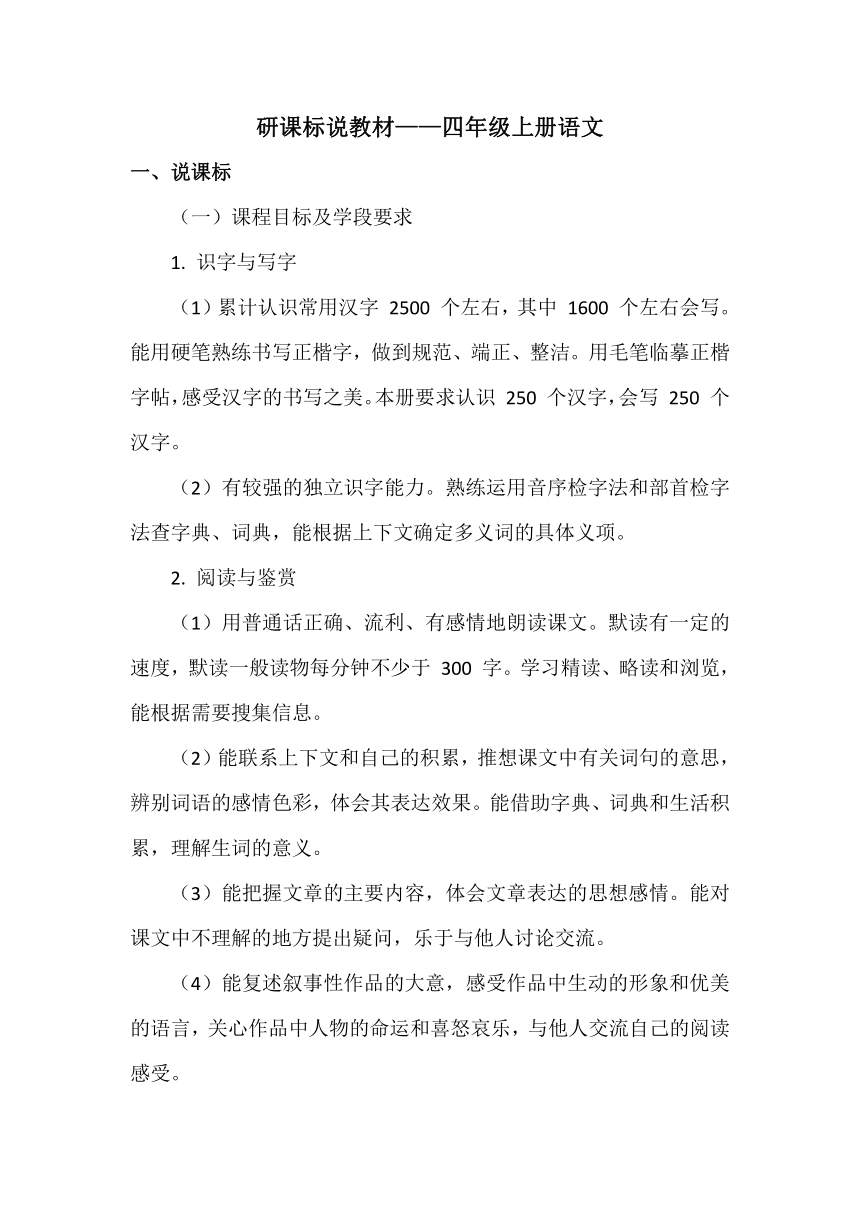 研课标说教材——四年级上册语文

一、说课标

（一）课程目标及学段要求

1. 识字与写字

（1）累计认识常用汉字 2500 个左右，其中 1600 个左右会写。能用硬笔熟练书写正楷字，做到规范、端正、整洁。用毛笔临摹正楷字帖，感受汉字的书写之美。本册要求认识 250 个汉字，会写 250 个汉字。

（2）有较强的独立识字能力。熟练运用音序检字法和部首检字法查字典、词典，能根据上下文确定多义词的具体义项。

2. 阅读与鉴赏

（1）用普通话正确、流利、有感情地朗读课文。默读有一定的速度，默读一般读物每分钟不少于 300 字。学习精读、略读和浏览，能根据需要搜集信息。

（2）能联系上下文和自己的积累，推想课文中有关词句的意思，辨别词语的感情色彩，体会其表达效果。能借助字典、词典和生活积累，理解生词的意义。

（3）能把握文章的主要内容，体会文章表达的思想感情。能对课文中不理解的地方提出疑问，乐于与他人讨论交流。

（4）能复述叙事性作品的大意，感受作品中生动的形象和优美的语言，关心作品中人物的命运和喜怒哀乐，与他人交流自己的阅读感受。